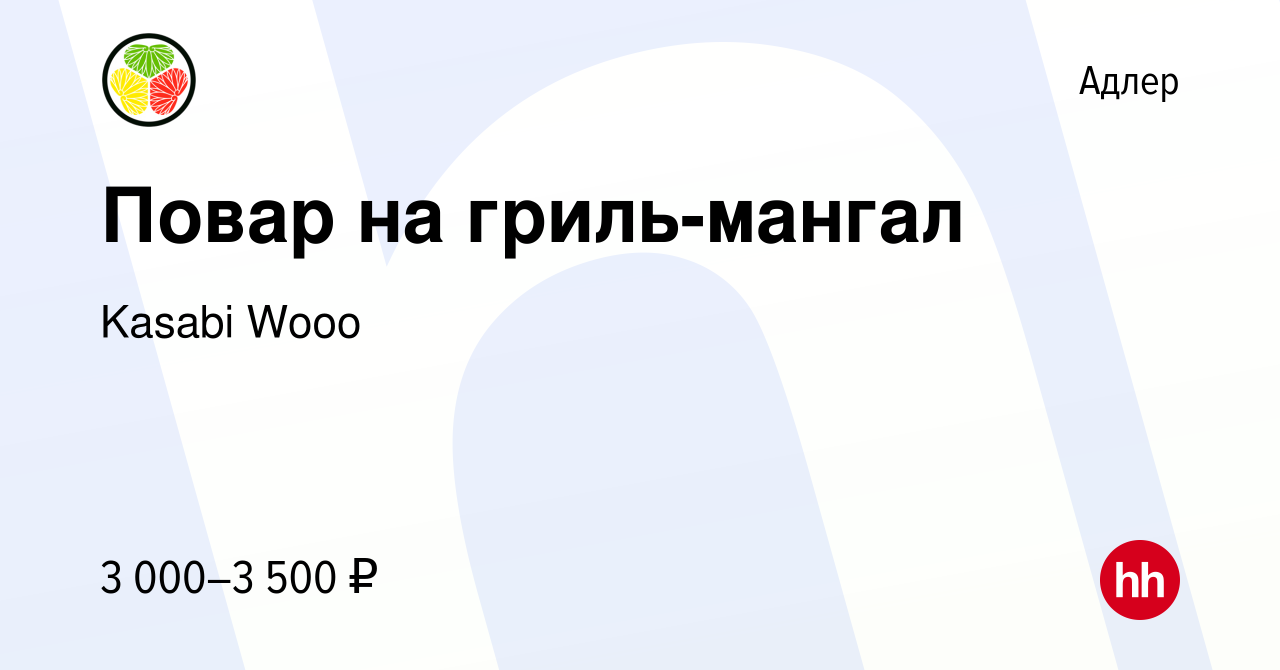 Адлер

Повар на гриль-мангал

Kasabi Wooo

3 000–3 500 ₽

hh